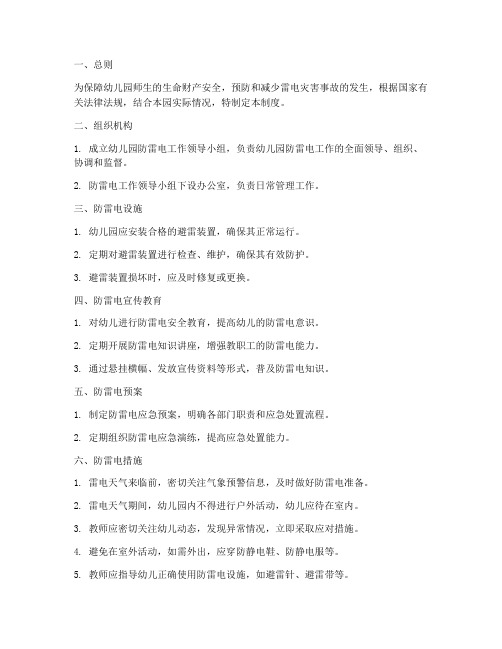 一、总则

为保障幼儿园师生的生命财产安全，预防和减少雷电灾害事故的发生，根据国家有关法律法规，结合本园实际情况，特制定本制度。

二、组织机构

1. 成立幼儿园防雷电工作领导小组，负责幼儿园防雷电工作的全面领导、组织、协调和监督。

2. 防雷电工作领导小组下设办公室，负责日常管理工作。

三、防雷电设施

1. 幼儿园应安装合格的避雷装置，确保其正常运行。

2. 定期对避雷装置进行检查、维护，确保其有效防护。

3. 避雷装置损坏时，应及时修复或更换。

四、防雷电宣传教育

1. 对幼儿进行防雷电安全教育，提高幼儿的防雷电意识。

2. 定期开展防雷电知识讲座，增强教职工的防雷电能力。

3. 通过悬挂横幅、发放宣传资料等形式，普及防雷电知识。

五、防雷电预案

1. 制定防雷电应急预案，明确各部门职责和应急处置流程。

2. 定期组织防雷电应急演练，提高应急处置能力。

六、防雷电措施

1. 雷电天气来临前，密切关注气象预警信息，及时做好防雷电准备。

2. 雷电天气期间，幼儿园内不得进行户外活动，幼儿应待在室内。

3. 教师应密切关注幼儿动态，发现异常情况，立即采取应对措施。

4. 避免在室外活动，如需外出，应穿防静电鞋、防静电服等。

5. 教师应指导幼儿正确使用防雷电设施，如避雷针、避雷带等。